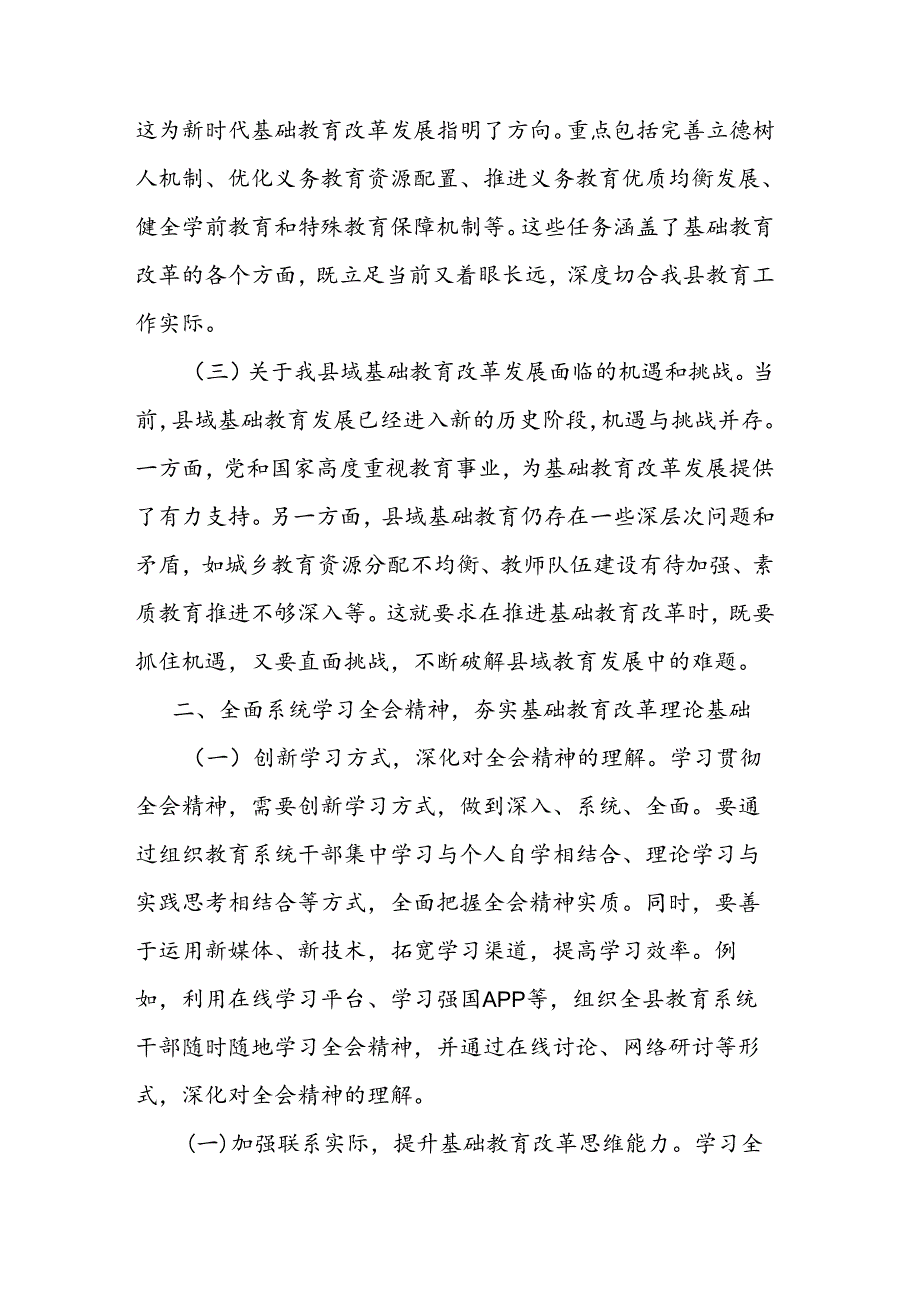 这为新时代基础教育改革发展指明了方向。重点包括完善立德树人机制、优化义务教育资源配置、推进义务教育优质均衡发展、健全学前教育和特殊教育保障机制等。这些任务涵盖了基础教育改革的各个方面，既立足当前又着眼长远，深度切合我县教育工作实际。

（三）关于我县域基础教育改革发展面临的机遇和挑战。当前，县域基础教育发展已经进入新的历史阶段，机遇与挑战并存。一方面，党和国家高度重视教育事业，为基础教育改革发展提供了有力支持。另一方面，县域基础教育仍存在一些深层次问题和矛盾，如城乡教育资源分配不均衡、教师队伍建设有待加强、素质教育推进不够深入等。这就要求在推进基础教育改革时，既要抓住机遇，又要直面挑战，不断破解县域教育发展中的难题。

二、全面系统学习全会精神，夯实基础教育改革理论基础

（一）创新学习方式，深化对全会精神的理解。学习贯彻全会精神，需要创新学习方式，做到深入、系统、全面。要通过组织教育系统干部集中学习与个人自学相结合、理论学习与实践思考相结合等方式，全面把握全会精神实质。同时，要善于运用新媒体、新技术，拓宽学习渠道，提高学习效率。例如，利用在线学习平台、学习强国APP等，组织全县教育系统干部随时随地学习全会精神，并通过在线讨论、网络研讨等形式，深化对全会精神的理解。

(一)加强联系实际，提升基础教育改革思维能力。学习全